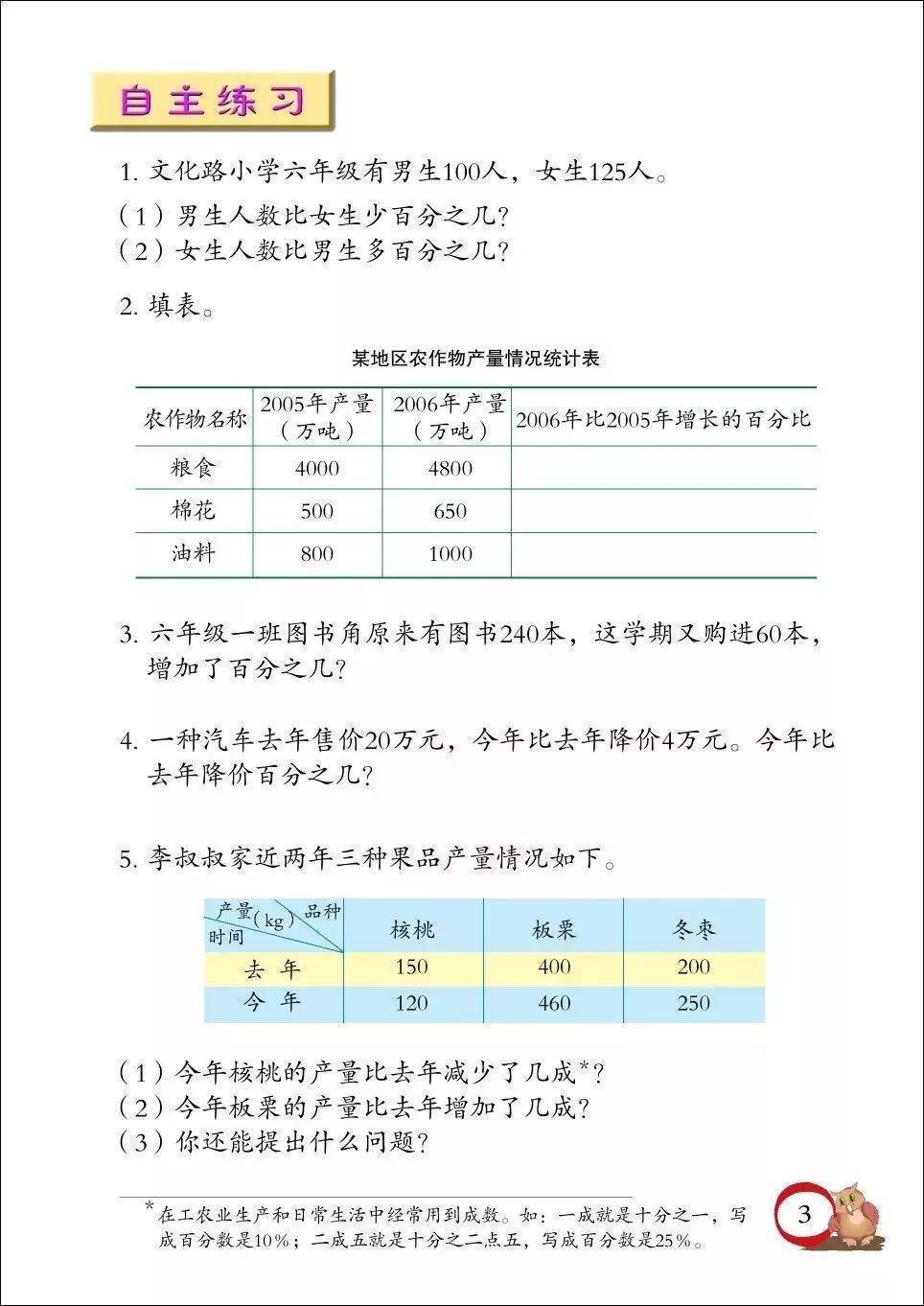 自主练习

1. 文化路小学六年级有男生100人，女生125人。
（1）男生人数比女生少百分之几？
（2）女生人数比男生多百分之几？

2. 填表。

某地区农作物产量情况统计表

| 农作物名称 | 2005年产量（万吨） | 2006年产量（万吨） | 2006年比2005年增长的百分比 |
|---|---|---|---|
| 粮食 | 4000 | 4800 | |
| 棉花 | 500 | 650 | |
| 油料 | 800 | 1000 | |

3. 六年级一班图书角原来有图书240本，这学期又购进60本，增加了百分之几？

4. 一种汽车去年售价20万元，今年比去年降价4万元。今年比去年降价百分之几？

5. 李叔叔家近两年三种果品产量情况如下。

| 产量（kg） 品种 时间 | 核桃 | 板栗 | 冬枣 |
|---|---|---|---|
| 去 年 | 150 | 400 | 200 |
| 今 年 | 120 | 460 | 250 |

（1）今年核桃的产量比去年减少了几成*？
（2）今年板栗的产量比去年增加了几成？
（3）你还能提出什么问题？

*在工农业生产和日常生活中经常用到成数。如：一成就是十分之一，写成百分数是10%；二成五就是十分之二点五，写成百分数是25%。

3